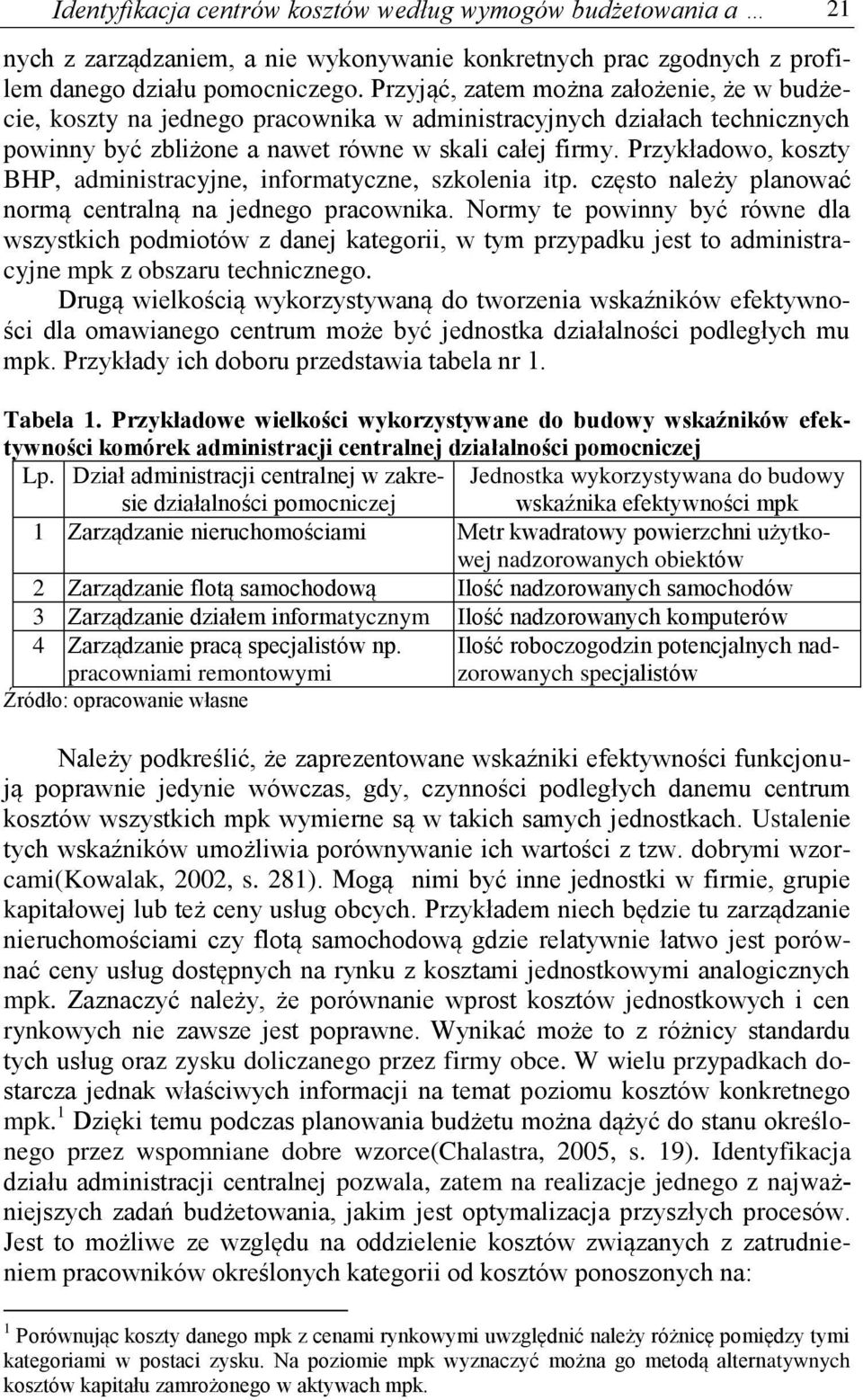 Identyfikacja centrów kosztów według wymogów budżetowania a … 21

nych z zarządzaniem, a nie wykonywanie konkretnych prac zgodnych z profilem danego działu pomocniczego. Przyjąć, zatem można założenie, że w budżecie, koszty na jednego pracownika w administracyjnych działach technicznych powinny być zbliżone a nawet równe w skali całej firmy. Przykładowo, koszty BHP, administracyjne, informatyczne, szkolenia itp. często należy planować normą centralną na jednego pracownika. Normy te powinny być równe dla wszystkich podmiotów z danej kategorii, w tym przypadku jest to administracyjne mpk z obszaru technicznego.

Drugą wielkością wykorzystywaną do tworzenia wskaźników efektywności dla omawianego centrum może być jednostka działalności podległych mu mpk. Przykłady ich doboru przedstawia tabela nr 1.

Tabela 1. Przykładowe wielkości wykorzystywane do budowy wskaźników efektywności komórek administracji centralnej działalności pomocniczej

| Lp. | Dział administracji centralnej w zakresie działalności pomocniczej | Jednostka wykorzystywana do budowy wskaźnika efektywności mpk |
|---|---|---|
| 1 | Zarządzanie nieruchomościami | Metr kwadratowy powierzchni użytkowej nadzorowanych obiektów |
| 2 | Zarządzanie flotą samochodową | Ilość nadzorowanych samochodów |
| 3 | Zarządzanie działem informatycznym | Ilość nadzorowanych komputerów |
| 4 | Zarządzanie pracą specjalistów np. pracowniami remontowymi | Ilość roboczogodzin potencjalnych nadzorowanych specjalistów |

Źródło: opracowanie własne

Należy podkreślić, że zaprezentowane wskaźniki efektywności funkcjonują poprawnie jedynie wówczas, gdy, czynności podległych danemu centrum kosztów wszystkich mpk wymierne są w takich samych jednostkach. Ustalenie tych wskaźników umożliwia porównywanie ich wartości z tzw. dobrymi wzorcami(Kowalak, 2002, s. 281). Mogą nimi być inne jednostki w firmie, grupie kapitałowej lub też ceny usług obcych. Przykładem niech będzie tu zarządzanie nieruchomościami czy flotą samochodową gdzie relatywnie łatwo jest porównać ceny usług dostępnych na rynku z kosztami jednostkowymi analogicznych mpk. Zaznaczyć należy, że porównanie wprost kosztów jednostkowych i cen rynkowych nie zawsze jest poprawne. Wynikać może to z różnicy standardu tych usług oraz zysku doliczanego przez firmy obce. W wielu przypadkach dostarcza jednak właściwych informacji na temat poziomu kosztów konkretnego mpk.$^1$ Dzięki temu podczas planowania budżetu można dążyć do stanu określonego przez wspomniane dobre wzorce(Chalastra, 2005, s. 19). Identyfikacja działu administracji centralnej pozwala, zatem na realizacje jednego z najważniejszych zadań budżetowania, jakim jest optymalizacja przyszłych procesów. Jest to możliwe ze względu na oddzielenie kosztów związanych z zatrudnieniem pracowników określonych kategorii od kosztów ponoszonych na:

$^1$ Porównując koszty danego mpk z cenami rynkowymi uwzględnić należy różnicę pomiędzy tymi kategoriami w postaci zysku. Na poziomie mpk wyznaczyć można go metodą alternatywnych kosztów kapitału zamrożonego w aktywach mpk.